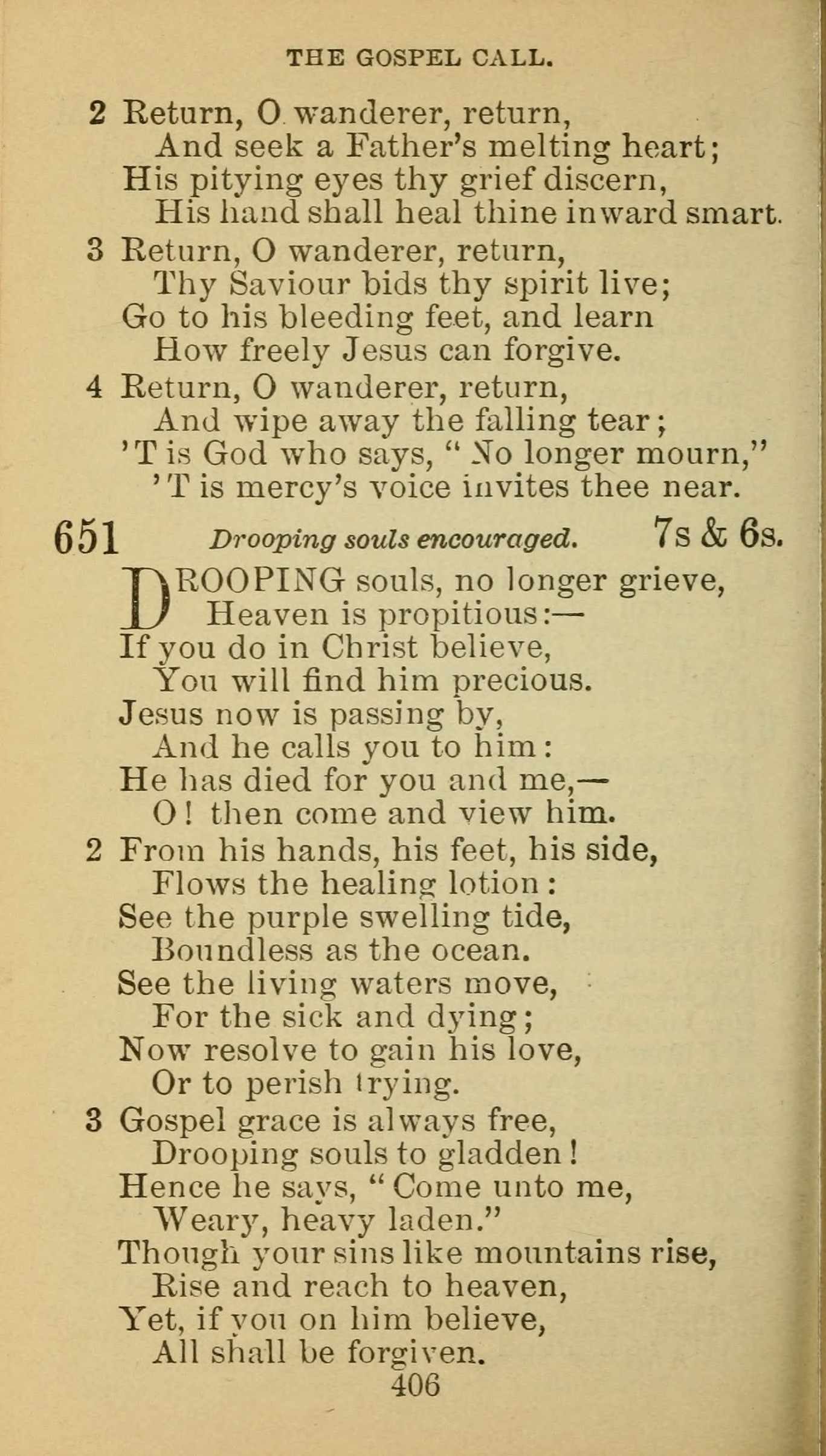 THE GOSPEL CALL.

2 Return, O wanderer, return,
And seek a Father's melting heart;
His pitying eyes thy grief discern,
His hand shall heal thine inward smart.

3 Return, O wanderer, return,
Thy Saviour bids thy spirit live;
Go to his bleeding feet, and learn
How freely Jesus can forgive.

4 Return, O wanderer, return,
And wipe away the falling tear;
'T is God who says, "No longer mourn,"
'T is mercy's voice invites thee near.

651 Drooping souls encouraged. 7s & 6s.

DROOPING souls, no longer grieve,
Heaven is propitious:—
If you do in Christ believe,
You will find him precious.
Jesus now is passing by,
And he calls you to him:
He has died for you and me,—
O! then come and view him.

2 From his hands, his feet, his side,
Flows the healing lotion:
See the purple swelling tide,
Boundless as the ocean.
See the living waters move,
For the sick and dying;
Now resolve to gain his love,
Or to perish trying.

3 Gospel grace is always free,
Drooping souls to gladden!
Hence he says, "Come unto me,
Weary, heavy laden."
Though your sins like mountains rise,
Rise and reach to heaven,
Yet, if you on him believe,
All shall be forgiven.

406